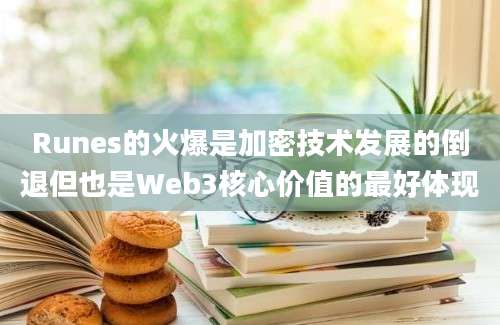 Runes的火爆是加密技术发展的倒退但也是Web3核心价值的最好体现